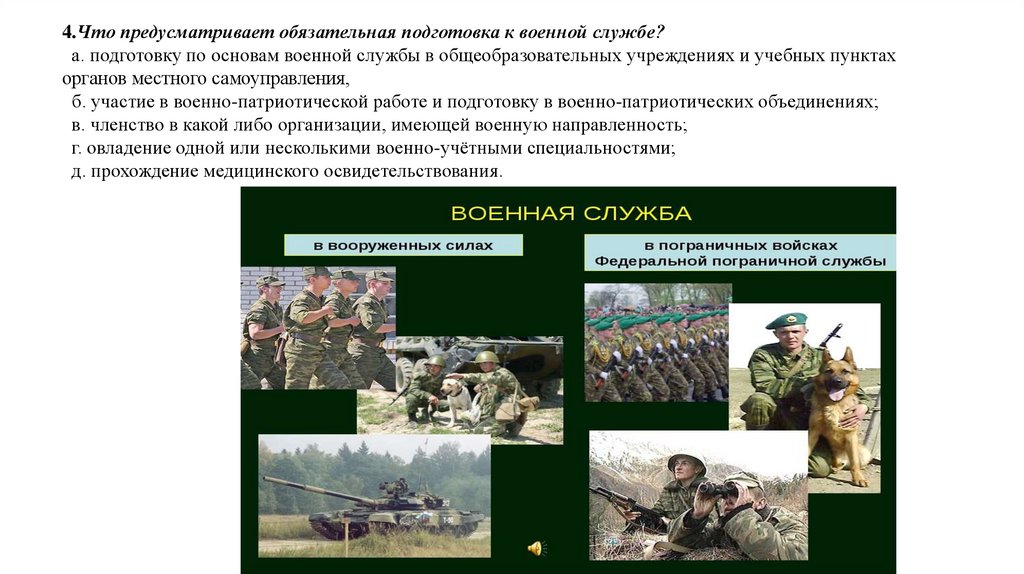 4.Что предусматривает обязательная подготовка к военной службе?
а. подготовку по основам военной службы в общеобразовательных учреждениях и учебных пунктах органов местного самоуправления,
б. участие в военно-патриотической работе и подготовку в военно-патриотических объединениях;
в. членство в какой либо организации, имеющей военную направленность;
г. овладение одной или несколькими военно-учётными специальностями;
д. прохождение медицинского освидетельствования.

ВОЕННАЯ СЛУЖБА

в вооруженных силах

в пограничных войсках Федеральной пограничной службы